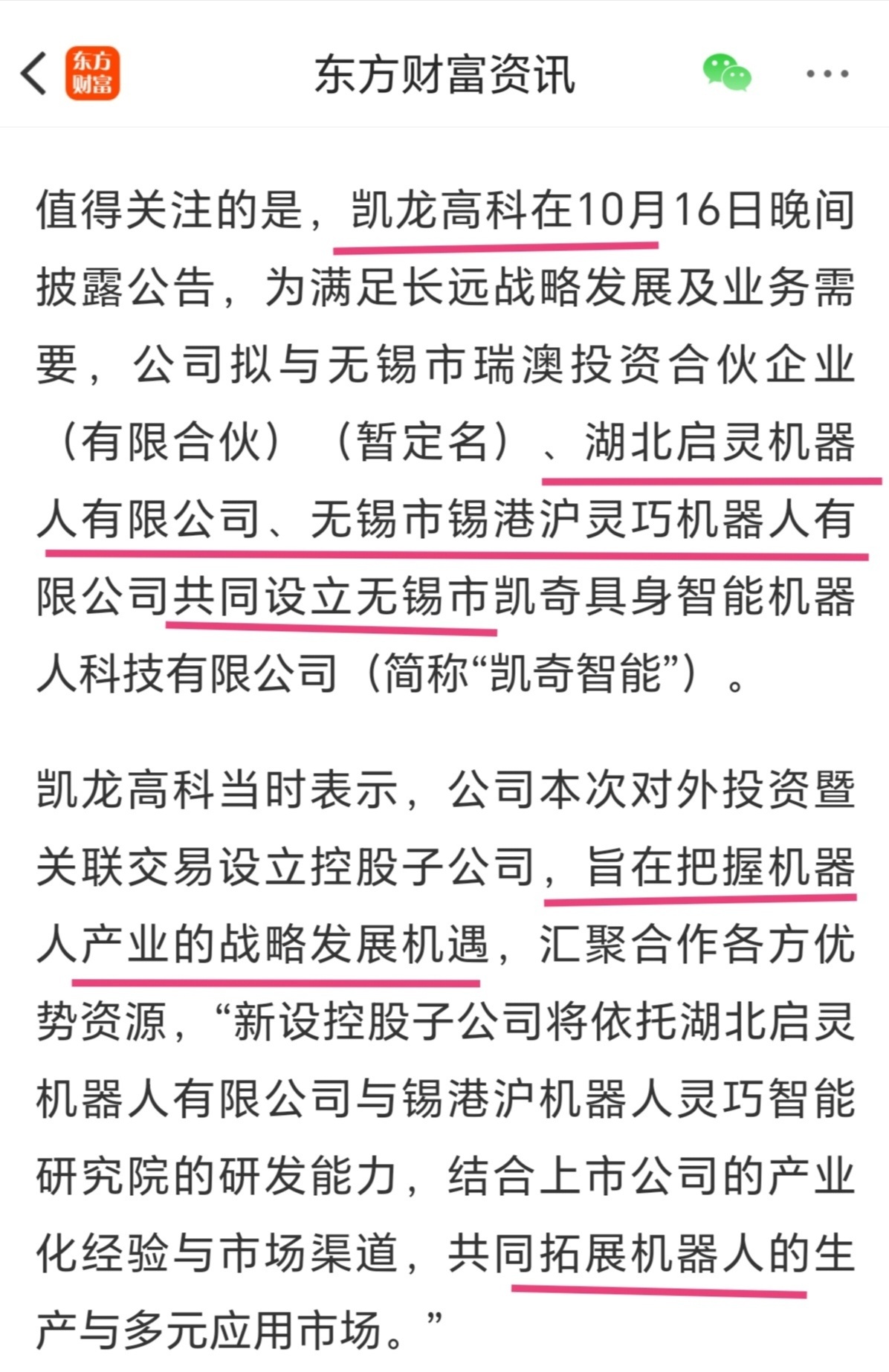 东方财富

东方财富资讯

值得关注的是，凯龙高科在10月16日晚间披露公告，为满足长远战略发展及业务需要，公司拟与无锡市瑞澳投资合伙企业（有限合伙）（暂定名）、湖北启灵机器人有限公司、无锡市锡港沪灵巧机器人有限公司共同设立无锡市凯奇具身智能机器人科技有限公司（简称“凯奇智能”）。

凯龙高科当时表示，公司本次对外投资暨关联交易设立控股子公司，旨在把握机器人产业的战略发展机遇，汇聚合作各方优势资源，“新设控股子公司将依托湖北启灵机器人有限公司与锡港沪机器人灵巧智能研究院的研发能力，结合上市公司的产业化经验与市场渠道，共同拓展机器人的生产与多元应用市场。”